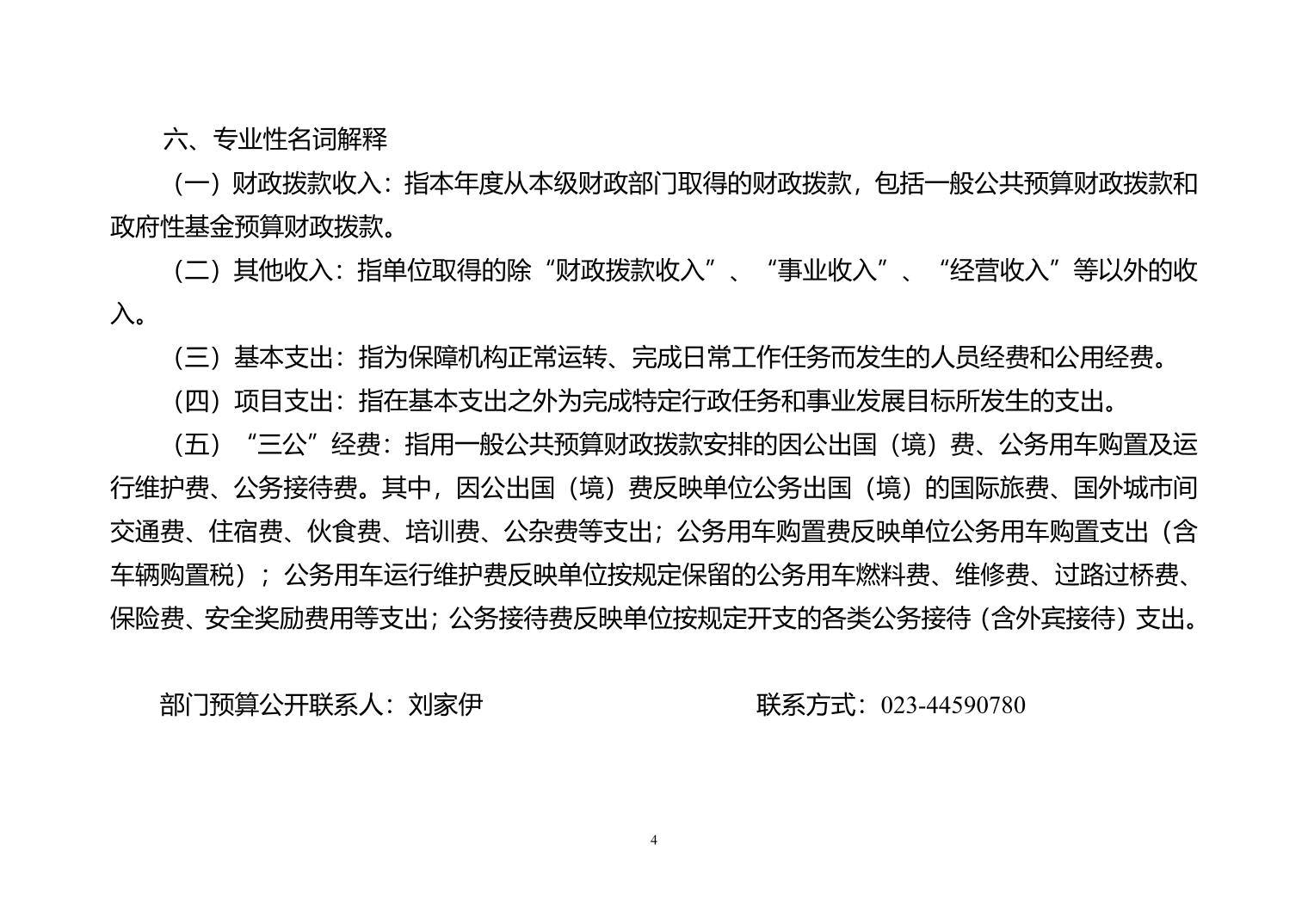 六、专业性名词解释

（一）财政拨款收入：指本年度从本级财政部门取得的财政拨款，包括一般公共预算财政拨款和政府性基金预算财政拨款。

（二）其他收入：指单位取得的除“财政拨款收入”、“事业收入”、“经营收入”等以外的收入。

（三）基本支出：指为保障机构正常运转、完成日常工作任务而发生的人员经费和公用经费。

（四）项目支出：指在基本支出之外为完成特定行政任务和事业发展目标所发生的支出。

（五）“三公”经费：指用一般公共预算财政拨款安排的因公出国（境）费、公务用车购置及运行维护费、公务接待费。其中，因公出国（境）费反映单位公务出国（境）的国际旅费、国外城市间交通费、住宿费、伙食费、培训费、公杂费等支出；公务用车购置费反映单位公务用车购置支出（含车辆购置税）；公务用车运行维护费反映单位按规定保留的公务用车燃料费、维修费、过路过桥费、保险费、安全奖励费用等支出；公务接待费反映单位按规定开支的各类公务接待（含外宾接待）支出。

部门预算公开联系人：刘家伊 联系方式：023-44590780

4